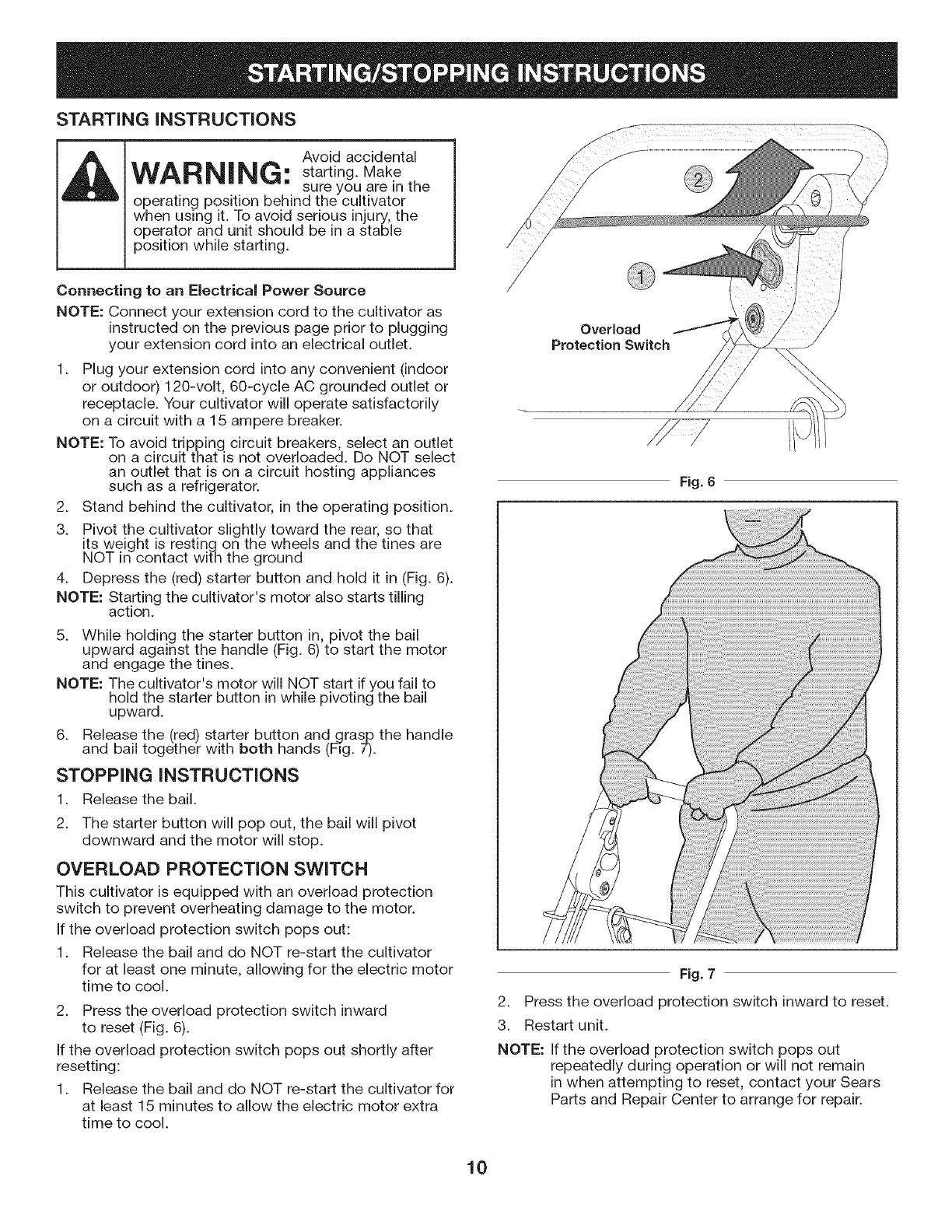 STARTING/STOPPING INSTRUCTIONS

STARTING INSTRUCTIONS

WARNING: Avoid accidental starting. Make sure you are in the operating position behind the cultivator when using it. To avoid serious injury, the operator and unit should be in a stable position while starting.

Connecting to an Electrical Power Source

NOTE: Connect your extension cord to the cultivator as instructed on the previous page prior to plugging your extension cord into an electrical outlet.

1. Plug your extension cord into any convenient (indoor or outdoor) 120-volt, 60-cycle AC grounded outlet or receptacle. Your cultivator will operate satisfactorily on a circuit with a 15 ampere breaker.

NOTE: To avoid tripping circuit breakers, select an outlet on a circuit that is not overloaded. Do NOT select an outlet that is on a circuit hosting appliances such as a refrigerator.

2. Stand behind the cultivator, in the operating position.

3. Pivot the cultivator slightly toward the rear, so that its weight is resting on the wheels and the tines are NOT in contact with the ground

4. Depress the (red) starter button and hold it in (Fig. 6).

NOTE: Starting the cultivator's motor also starts tilling action.

5. While holding the starter button in, pivot the bail upward against the handle (Fig. 6) to start the motor and engage the tines.

NOTE: The cultivator's motor will NOT start if you fail to hold the starter button in while pivoting the bail upward.

6. Release the (red) starter button and grasp the handle and bail together with both hands (Fig. 7).

STOPPING INSTRUCTIONS

1. Release the bail.

2. The starter button will pop out, the bail will pivot downward and the motor will stop.

OVERLOAD PROTECTION SWITCH

This cultivator is equipped with an overload protection switch to prevent overheating damage to the motor.

If the overload protection switch pops out:

1. Release the bail and do NOT re-start the cultivator for at least one minute, allowing for the electric motor time to cool.

2. Press the overload protection switch inward to reset (Fig. 6).

If the overload protection switch pops out shortly after resetting:

1. Release the bail and do NOT re-start the cultivator for at least 15 minutes to allow the electric motor extra time to cool.

2
1
Overload Protection Switch

Fig. 6

Fig. 7

2. Press the overload protection switch inward to reset.

3. Restart unit.

NOTE: If the overload protection switch pops out repeatedly during operation or will not remain in when attempting to reset, contact your Sears Parts and Repair Center to arrange for repair.

10